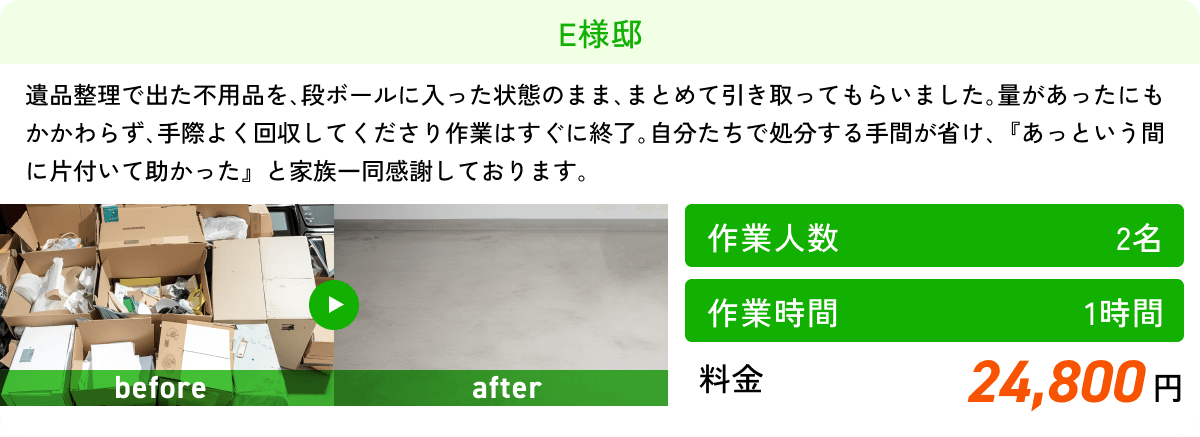 E様邸

遺品整理で出た不用品を、段ボールに入った状態のまま、まとめて引き取ってもらいました。量があったにもかかわらず、手際よく回収してくださり作業はすぐに終了。自分たちで処分する手間が省け、『あっという間に片付いて助かった』と家族一同感謝しております。

before

after

作業人数 2名

作業時間 1時間

料金 24,800円